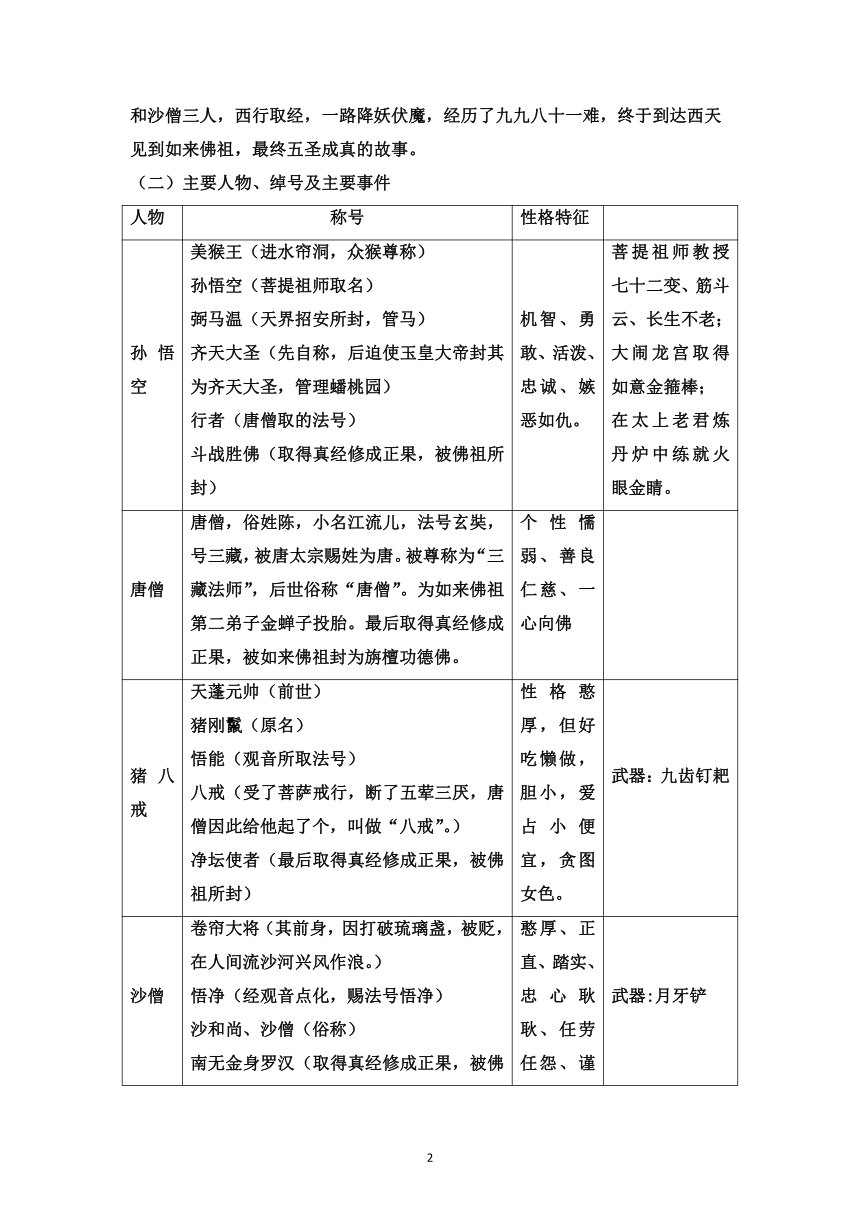 和沙僧三人，西行取经，一路降妖伏魔，经历了九九八十一难，终于到达西天见到如来佛祖，最终五圣成真的故事。

（二）主要人物、绰号及主要事件

| 人物 | 称号 | 性格特征 | |
|---|---|---|---|
| 孙悟空 | 美猴王（进水帘洞，众猴尊称）<br>孙悟空（菩提祖师取名）<br>弼马温（天界招安所封，管马）<br>齐天大圣（先自称，后迫使玉皇大帝封其为齐天大圣，管理蟠桃园）<br>行者（唐僧取的法号）<br>斗战胜佛（取得真经修成正果，被佛祖所封） | 机智、勇敢、活泼、忠诚、嫉恶如仇。 | 菩提祖师教授七十二变、筋斗云、长生不老；大闹龙宫取得如意金箍棒；在太上老君炼丹炉中练就火眼金睛。 |
| 唐僧 | 唐僧，俗姓陈，小名江流儿，法号玄奘，号三藏，被唐太宗赐姓为唐。被尊称为“三藏法师”，后世俗称“唐僧”。为如来佛祖第二弟子金蝉子投胎。最后取得真经修成正果，被如来佛祖封为旃檀功德佛。 | 个性懦弱、善良仁慈、一心向佛 | |
| 猪八戒 | 天蓬元帅（前世）<br>猪刚鬣（原名）<br>悟能（观音所取法号）<br>八戒（受了菩萨戒行，断了五荤三厌，唐僧因此给他起了个，叫做“八戒”。）<br>净坛使者（最后取得真经修成正果，被佛祖所封） | 性格憨厚，但好吃懒做，胆小，爱占小便宜，贪图女色。 | 武器：九齿钉耙 |
| 沙僧 | 卷帘大将（其前身，因打破琉璃盏，被贬，在人间流沙河兴风作浪。）<br>悟净（经观音点化，赐法号悟净）<br>沙和尚、沙僧（俗称）<br>南无金身罗汉（取得真经修成正果，被佛 | 憨厚、正直、踏实、忠心耿耿、任劳任怨、谨 | 武器：月牙铲 |

2